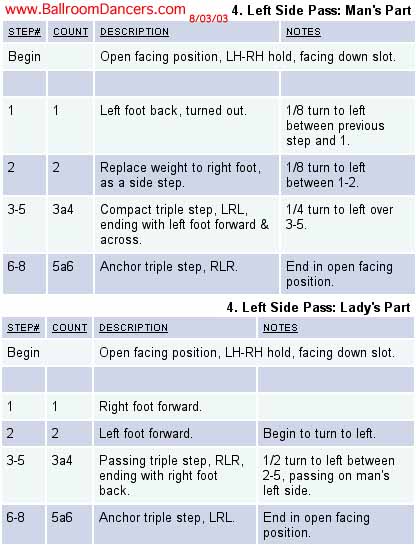 www.BallroomDancers.com 8/03/03 4. Left Side Pass: Man's Part

| STEP# | COUNT | DESCRIPTION | NOTES |
|---|---|---|---|
| Begin | | Open facing position, LH-RH hold, facing down slot. | |
| | | | |
| 1 | 1 | Left foot back, turned out. | 1/8 turn to left between previous step and 1. |
| 2 | 2 | Replace weight to right foot, as a side step. | 1/8 turn to left between 1-2. |
| 3-5 | 3a4 | Compact triple step, LRL, ending with left foot forward & across. | 1/4 turn to left over 3-5. |
| 6-8 | 5a6 | Anchor triple step, RLR. | End in open facing position. |

4. Left Side Pass: Lady's Part

| STEP# | COUNT | DESCRIPTION | NOTES |
|---|---|---|---|
| Begin | | Open facing position, LH-RH hold, facing down slot. | |
| | | | |
| 1 | 1 | Right foot forward. | |
| 2 | 2 | Left foot forward. | Begin to turn to left. |
| 3-5 | 3a4 | Passing triple step, RLR, ending with right foot back. | 1/2 turn to left between 2-5, passing on man's left side. |
| 6-8 | 5a6 | Anchor triple step, LRL. | End in open facing position. |